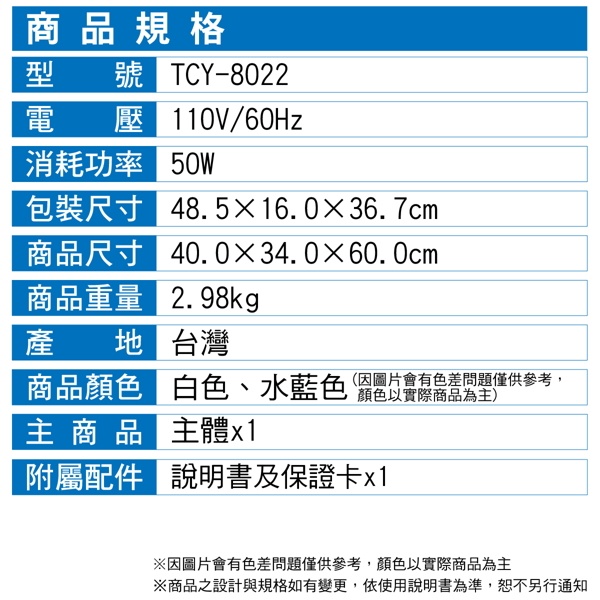 商品規格

型號 TCY-8022

電壓 110V/60Hz

消耗功率 50W

包裝尺寸 48.5×16.0×36.7cm

商品尺寸 40.0×34.0×60.0cm

商品重量 2.98kg

產地 台灣

商品顏色 白色、水藍色(因圖片會有色差問題僅供參考，顏色以實際商品為主)

主商品 主體x1

附屬配件 說明書及保證卡x1

※因圖片會有色差問題僅供參考，顏色以實際商品為主
※商品之設計與規格如有變更，依使用說明書為準，恕不另行通知